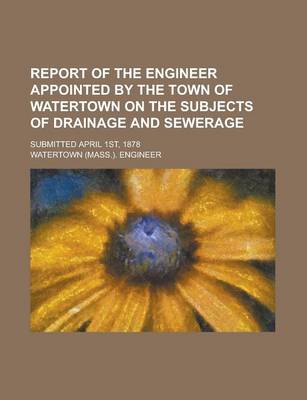 REPORT OF THE ENGINEER APPOINTED BY THE TOWN OF WATERTOWN ON THE SUBJECTS OF DRAINAGE AND SEWERAGE

SUBMITTED APRIL 1ST, 1878

WATERTOWN (MASS.). ENGINEER